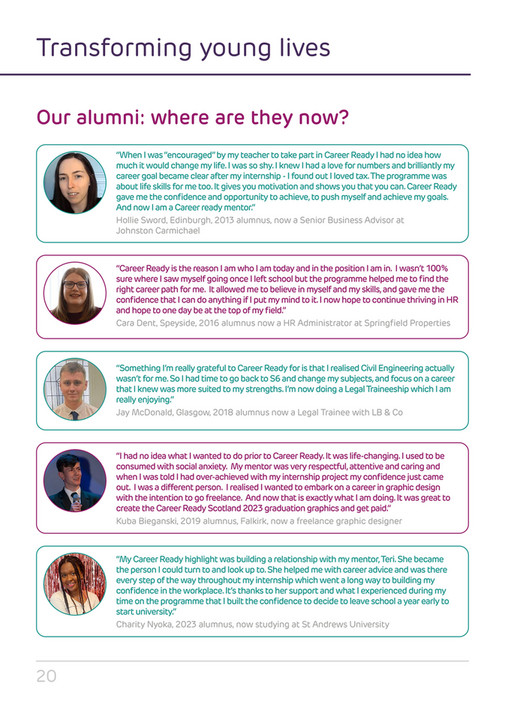 Transforming young lives

Our alumni: where are they now?

"When I was "encouraged" by my teacher to take part in Career Ready I had no idea how much it would change my life. I was so shy. I knew I had a love for numbers and brilliantly my career goal became clear after my internship - I found out I loved tax. The programme was about life skills for me too. It gives you motivation and shows you that you can. Career Ready gave me the confidence and opportunity to achieve, to push myself and achieve my goals. And now I am a Career ready mentor."

Hollie Sword, Edinburgh, 2013 alumnus, now a Senior Business Advisor at Johnston Carmichael

"Career Ready is the reason I am who I am today and in the position I am in. I wasn't 100% sure where I saw myself going once I left school but the programme helped me to find the right career path for me. It allowed me to believe in myself and my skills, and gave me the confidence that I can do anything if I put my mind to it. I now hope to continue thriving in HR and hope to one day be at the top of my field."

Cara Dent, Speyside, 2016 alumnus now a HR Administrator at Springfield Properties

"Something I'm really grateful to Career Ready for is that I realised Civil Engineering actually wasn't for me. So I had time to go back to S6 and change my subjects, and focus on a career that I knew was more suited to my strengths. I'm now doing a Legal Traineeship which I am really enjoying."

Jay McDonald, Glasgow, 2018 alumnus now a Legal Trainee with LB & Co

"I had no idea what I wanted to do prior to Career Ready. It was life-changing. I used to be consumed with social anxiety. My mentor was very respectful, attentive and caring and when I was told I had over-achieved with my internship project my confidence just came out. I was a different person. I realised I wanted to embark on a career in graphic design with the intention to go freelance. And now that is exactly what I am doing. It was great to create the Career Ready Scotland 2023 graduation graphics and get paid."

Kuba Bieganski, 2019 alumnus, Falkirk, now a freelance graphic designer

"My Career Ready highlight was building a relationship with my mentor, Teri. She became the person I could turn to and look up to. She helped me with career advice and was there every step of the way throughout my internship which went a long way to building my confidence in the workplace. It's thanks to her support and what I experienced during my time on the programme that I built the confidence to decide to leave school a year early to start university."

Charity Nyoka, 2023 alumnus, now studying at St Andrews University

20